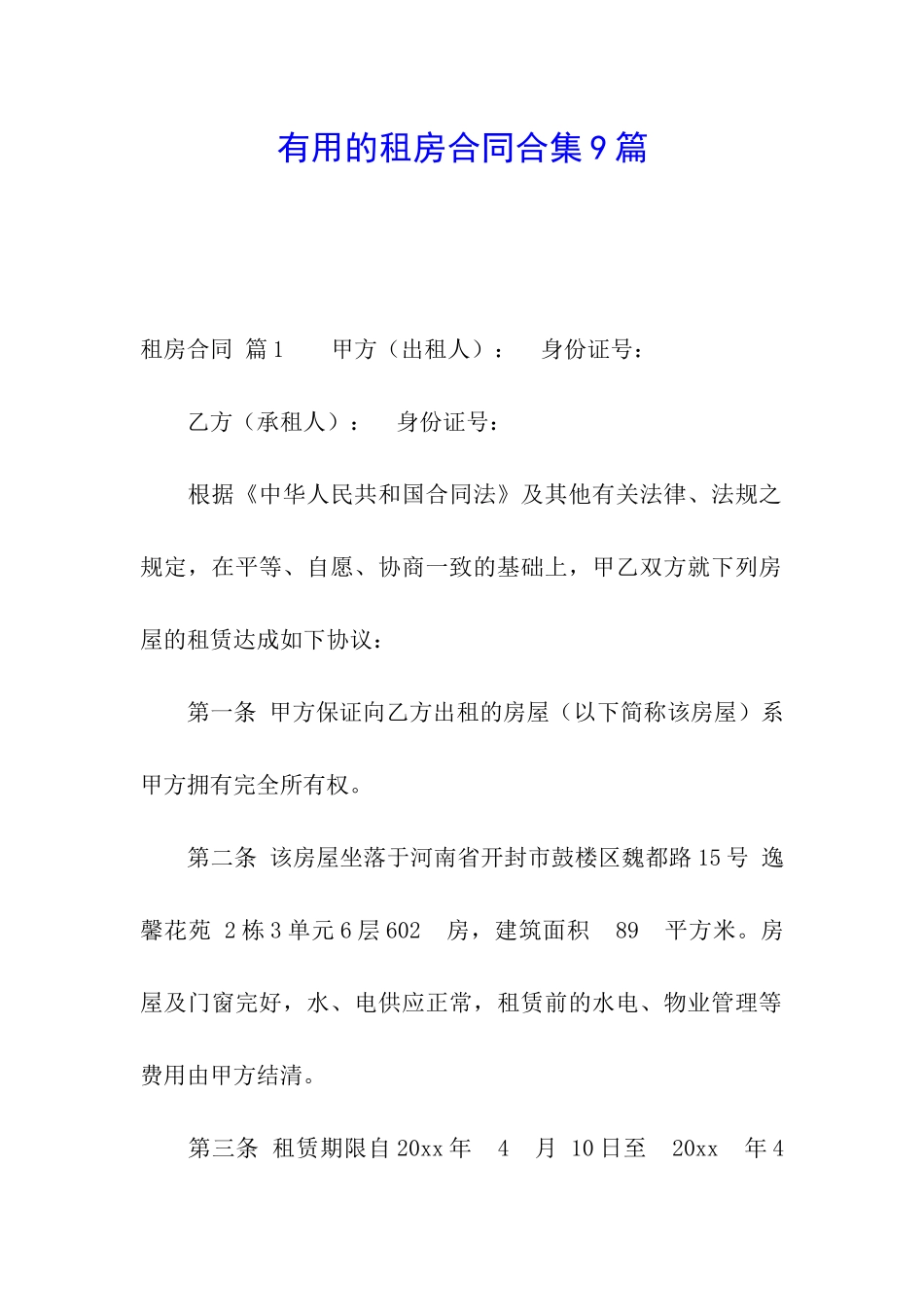 有用的租房合同合集9篇

租房合同 篇1　　甲方（出租人）：　身份证号：

乙方（承租人）：　身份证号：

根据《中华人民共和国合同法》及其他有关法律、法规之规定，在平等、自愿、协商一致的基础上，甲乙双方就下列房屋的租赁达成如下协议：

第一条 甲方保证向乙方出租的房屋（以下简称该房屋）系甲方拥有完全所有权。

第二条 该房屋坐落于河南省开封市鼓楼区魏都路15号 逸馨花苑 2栋3单元6层602　房，建筑面积　89　平方米。房屋及门窗完好，水、电供应正常，租赁前的水电、物业管理等费用由甲方结清。

第三条 租赁期限自20xx年　4　月 10日至　20xx　年4